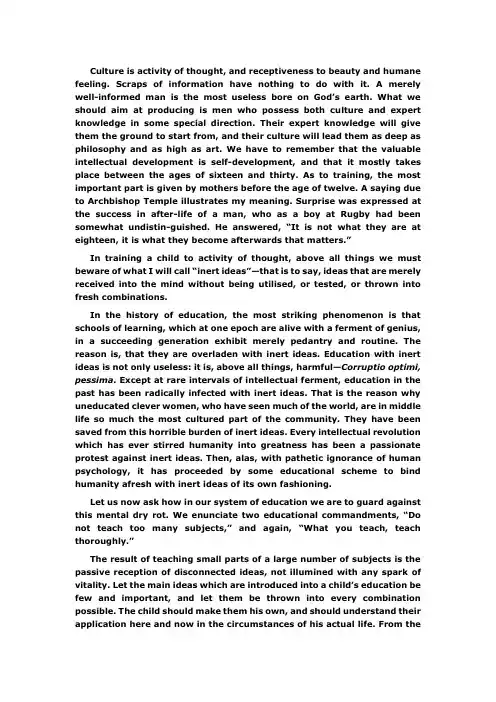 Culture is activity of thought, and receptiveness to beauty and humane feeling. Scraps of information have nothing to do with it. A merely well-informed man is the most useless bore on God's earth. What we should aim at producing is men who possess both culture and expert knowledge in some special direction. Their expert knowledge will give them the ground to start from, and their culture will lead them as deep as philosophy and as high as art. We have to remember that the valuable intellectual development is self-development, and that it mostly takes place between the ages of sixteen and thirty. As to training, the most important part is given by mothers before the age of twelve. A saying due to Archbishop Temple illustrates my meaning. Surprise was expressed at the success in after-life of a man, who as a boy at Rugby had been somewhat undistin-guished. He answered, "It is not what they are at eighteen, it is what they become afterwards that matters."

In training a child to activity of thought, above all things we must beware of what I will call "inert ideas"—that is to say, ideas that are merely received into the mind without being utilised, or tested, or thrown into fresh combinations.

In the history of education, the most striking phenomenon is that schools of learning, which at one epoch are alive with a ferment of genius, in a succeeding generation exhibit merely pedantry and routine. The reason is, that they are overladen with inert ideas. Education with inert ideas is not only useless: it is, above all things, harmful—Corruptio optimi, pessima. Except at rare intervals of intellectual ferment, education in the past has been radically infected with inert ideas. That is the reason why uneducated clever women, who have seen much of the world, are in middle life so much the most cultured part of the community. They have been saved from this horrible burden of inert ideas. Every intellectual revolution which has ever stirred humanity into greatness has been a passionate protest against inert ideas. Then, alas, with pathetic ignorance of human psychology, it has proceeded by some educational scheme to bind humanity afresh with inert ideas of its own fashioning.

Let us now ask how in our system of education we are to guard against this mental dry rot. We enunciate two educational commandments, "Do not teach too many subjects," and again, "What you teach, teach thoroughly."

The result of teaching small parts of a large number of subjects is the passive reception of disconnected ideas, not illumined with any spark of vitality. Let the main ideas which are introduced into a child's education be few and important, and let them be thrown into every combination possible. The child should make them his own, and should understand their application here and now in the circumstances of his actual life. From the